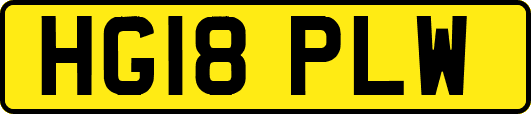 HG18 PLW